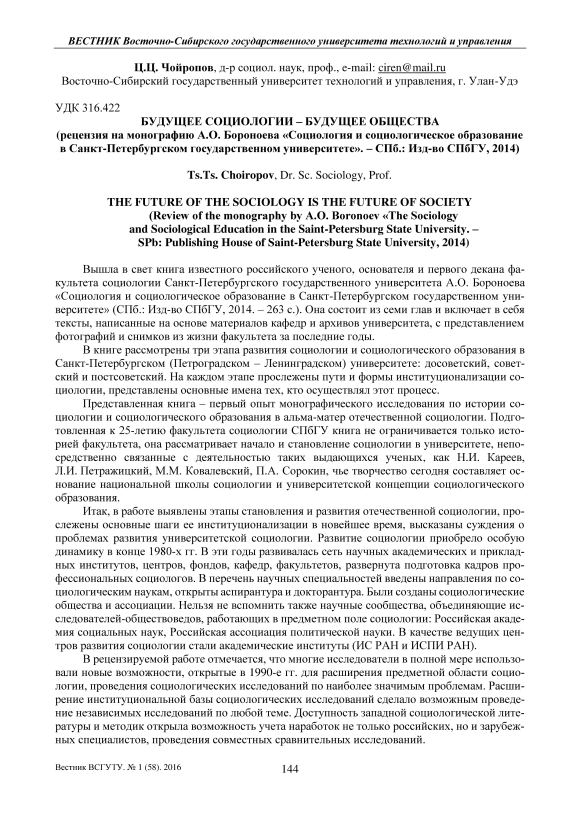 ВЕСТНИК Восточно-Сибирского государственного университета технологий и управления

Ц.Ц. Чойропов, д-р социол. наук, проф., e-mail: ciren@mail.ru
Восточно-Сибирский государственный университет технологий и управления, г. Улан-Удэ

УДК 316.422

БУДУЩЕЕ СОЦИОЛОГИИ – БУДУЩЕЕ ОБЩЕСТВА
(рецензия на монографию А.О. Бороноева «Социология и социологическое образование в Санкт-Петербургском государственном университете». – СПб.: Изд-во СПбГУ, 2014)

Ts.Ts. Choiropov, Dr. Sc. Sociology, Prof.

THE FUTURE OF THE SOCIOLOGY IS THE FUTURE OF SOCIETY
(Review of the monography by A.O. Boronoev «The Sociology and Sociological Education in the Saint-Petersburg State University. – SPb: Publishing House of Saint-Petersburg State University, 2014)

Вышла в свет книга известного российского ученого, основателя и первого декана факультета социологии Санкт-Петербургского государственного университета А.О. Бороноева «Социология и социологическое образование в Санкт-Петербургском государственном университете» (СПб.: Изд-во СПбГУ, 2014. – 263 с.). Она состоит из семи глав и включает в себя тексты, написанные на основе материалов кафедр и архивов университета, с представлением фотографий и снимков из жизни факультета за последние годы.

В книге рассмотрены три этапа развития социологии и социологического образования в Санкт-Петербургском (Петроградском – Ленинградском) университете: досоветский, советский и постсоветский. На каждом этапе прослежены пути и формы институционализации социологии, представлены основные имена тех, кто осуществлял этот процесс.

Представленная книга – первый опыт монографического исследования по истории социологии и социологического образования в альма-матер отечественной социологии. Подготовленная к 25-летию факультета социологии СПбГУ книга не ограничивается только историей факультета, она рассматривает начало и становление социологии в университете, непосредственно связанные с деятельностью таких выдающихся ученых, как Н.И. Кареев, Л.И. Петражицкий, М.М. Ковалевский, П.А. Сорокин, чье творчество сегодня составляет основание национальной школы социологии и университетской концепции социологического образования.

Итак, в работе выявлены этапы становления и развития отечественной социологии, прослежены основные шаги ее институционализации в новейшее время, высказаны суждения о проблемах развития университетской социологии. Развитие социологии приобрело особую динамику в конце 1980-х гг. В эти годы развивалась сеть научных академических и прикладных институтов, центров, фондов, кафедр, факультетов, развернута подготовка кадров профессиональных социологов. В перечень научных специальностей введены направления по социологическим наукам, открыты аспирантура и докторантура. Были созданы социологические общества и ассоциации. Нельзя не вспомнить также научные сообщества, объединяющие исследователей-обществоведов, работающих в предметном поле социологии: Российская академия социальных наук, Российская ассоциация политической науки. В качестве ведущих центров развития социологии стали академические институты (ИС РАН и ИСПИ РАН).

В рецензируемой работе отмечается, что многие исследователи в полной мере использовали новые возможности, открытые в 1990-е гг. для расширения предметной области социологии, проведения социологических исследований по наиболее значимым проблемам. Расширение институциональной базы социологических исследований сделало возможным проведение независимых исследований по любой теме. Доступность западной социологической литературы и методик открыла возможность учета наработок не только российских, но и зарубежных специалистов, проведения совместных сравнительных исследований.

Вестник ВСГУТУ. № 1 (58). 2016

144